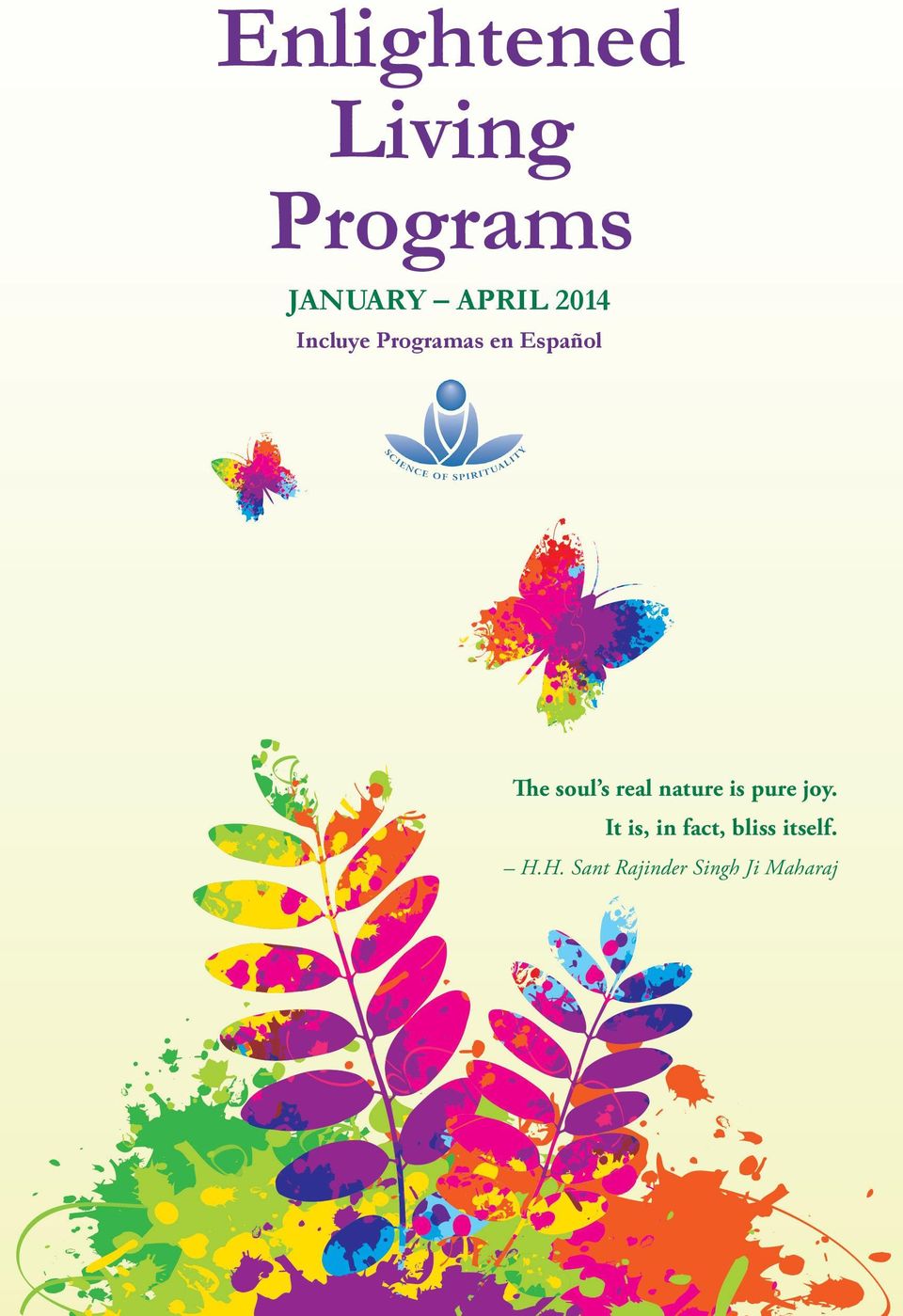 Enlightened
Living
Programs

JANUARY – APRIL 2014
Incluye Programas en Español

SCIENCE OF SPIRITUALITY

The soul's real nature is pure joy.
It is, in fact, bliss itself.
– H.H. Sant Rajinder Singh Ji Maharaj